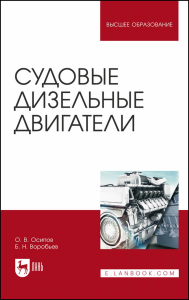 ВЫСШЕЕ ОБРАЗОВАНИЕ

СУДОВЫЕ ДИЗЕЛЬНЫЕ ДВИГАТЕЛИ

О. В. Осипов
Б. Н. Воробьев

ЛАНЬ

E.LANBOOK.COM